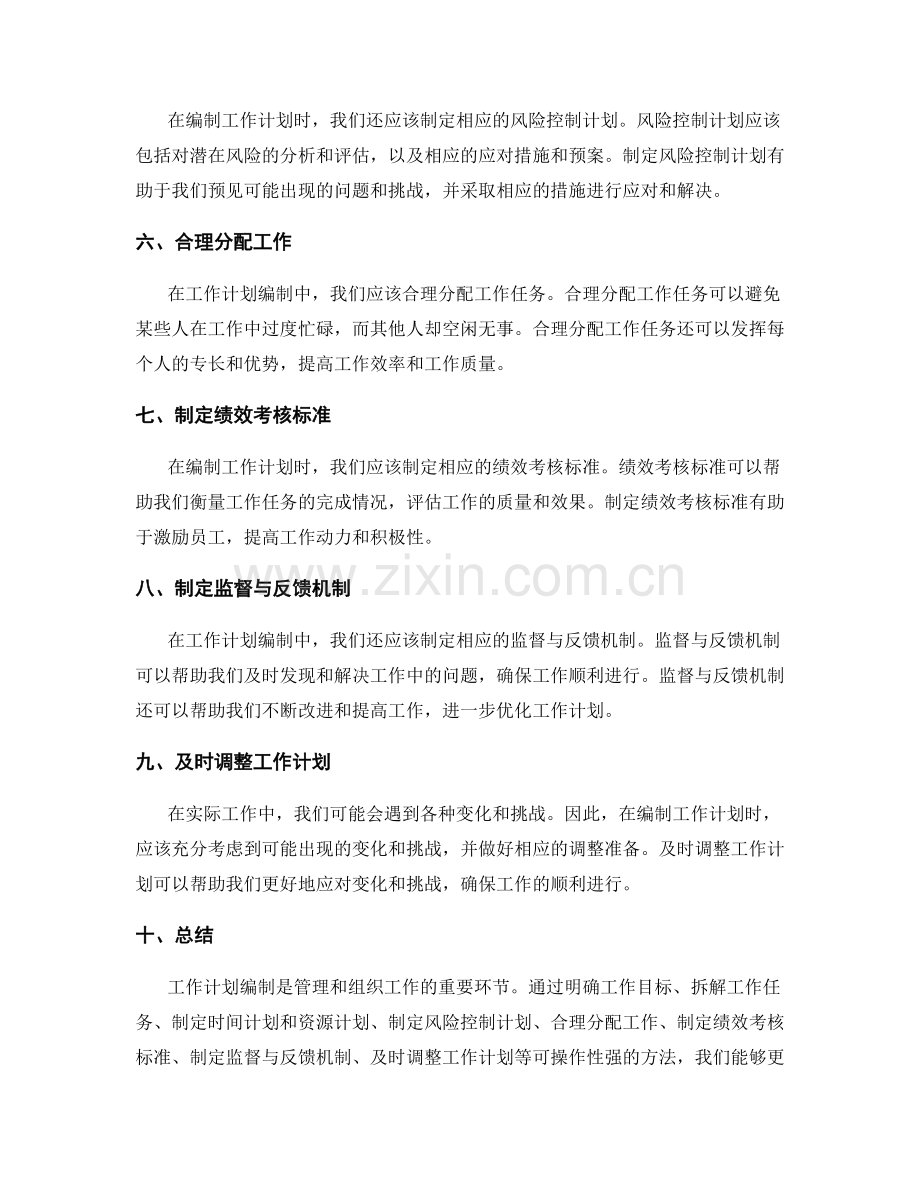 在编制工作计划时，我们还应该制定相应的风险控制计划。风险控制计划应该包括对潜在风险的分析和评估，以及相应的应对措施和预案。制定风险控制计划有助于我们预见可能出现的问题和挑战，并采取相应的措施进行应对和解决。

六、合理分配工作

在工作计划编制中，我们应该合理分配工作任务。合理分配工作任务可以避免某些人在工作中过度忙碌，而其他人却空闲无事。合理分配工作任务还可以发挥每个人的专长和优势，提高工作效率和工作质量。

七、制定绩效考核标准

在编制工作计划时，我们应该制定相应的绩效考核标准。绩效考核标准可以帮助我们衡量工作任务的完成情况，评估工作的质量和效果。制定绩效考核标准有助于激励员工，提高工作动力和积极性。

八、制定监督与反馈机制

在工作计划编制中，我们还应该制定相应的监督与反馈机制。监督与反馈机制可以帮助我们及时发现和解决工作中的问题，确保工作顺利进行。监督与反馈机制还可以帮助我们不断改进和提高工作，进一步优化工作计划。

九、及时调整工作计划

在实际工作中，我们可能会遇到各种变化和挑战。因此，在编制工作计划时，应该充分考虑到可能出现的变化和挑战，并做好相应的调整准备。及时调整工作计划可以帮助我们更好地应对变化和挑战，确保工作的顺利进行。

十、总结

工作计划编制是管理和组织工作的重要环节。通过明确工作目标、拆解工作任务、制定时间计划和资源计划、制定风险控制计划、合理分配工作、制定绩效考核标准、制定监督与反馈机制、及时调整工作计划等可操作性强的方法，我们能够更

www.zixin.com.cn